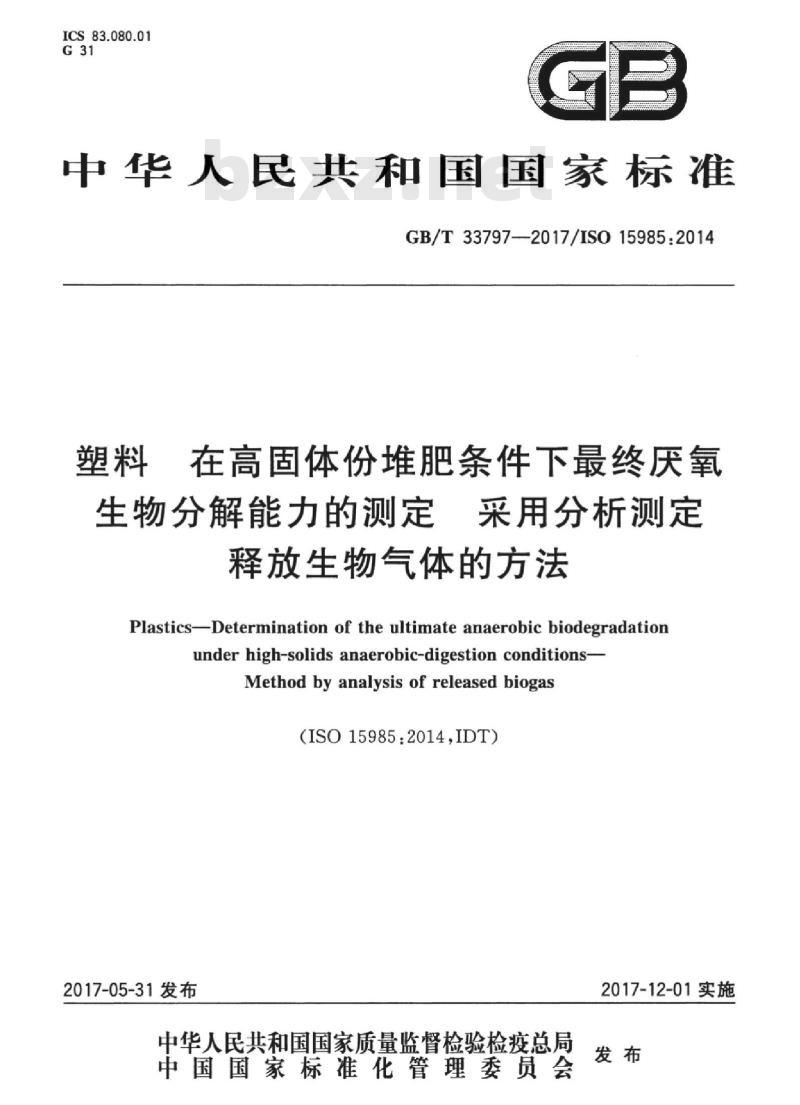 ICS 83.080.01
G 31

GB

中华人民共和国国家标准

bzxz.net

GB/T 33797—2017/ISO 15985:2014

塑料　在高固体份堆肥条件下最终厌氧生物分解能力的测定　采用分析测定释放生物气体的方法

Plastics—Determination of the ultimate anaerobic biodegradation under high-solids anaerobic-digestion conditions—Method by analysis of released biogas

(ISO 15985:2014,IDT)

2017-05-31 发布

2017-12-01 实施

中华人民共和国国家质量监督检验检疫总局
中国国家标准化管理委员会
发布